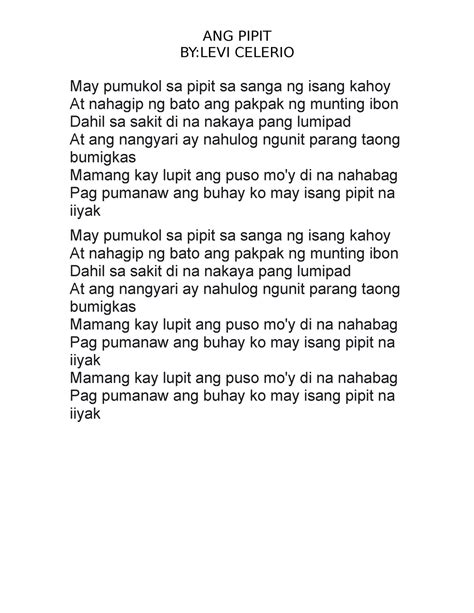 ANG PIPIT
BY:LEVI CELERIO

May pumukol sa pipit sa sanga ng isang kahoy
At nahagip ng bato ang pakpak ng munting ibon
Dahil sa sakit di na nakaya pang lumipad
At ang nangyari ay nahulog ngunit parang taong bumigkas
Mamang kay lupit ang puso mo'y di na nahabag
Pag pumanaw ang buhay ko may isang pipit na iiyak

May pumukol sa pipit sa sanga ng isang kahoy
At nahagip ng bato ang pakpak ng munting ibon
Dahil sa sakit di na nakaya pang lumipad
At ang nangyari ay nahulog ngunit parang taong bumigkas
Mamang kay lupit ang puso mo'y di na nahabag
Pag pumanaw ang buhay ko may isang pipit na iiyak
Mamang kay lupit ang puso mo'y di na nahabag
Pag pumanaw ang buhay ko may isang pipit na iiyak